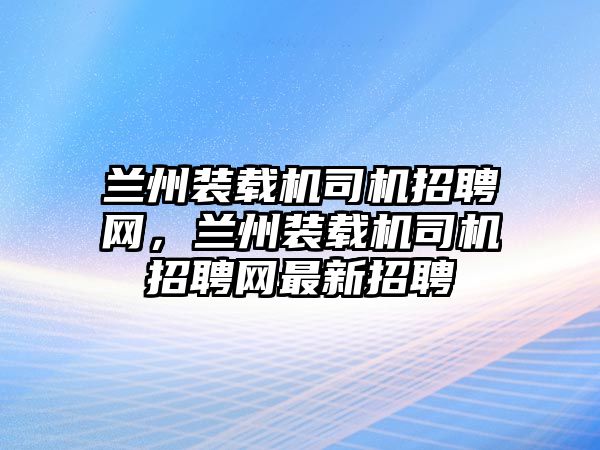 兰州装载机司机招聘网，兰州装载机司机招聘网最新招聘